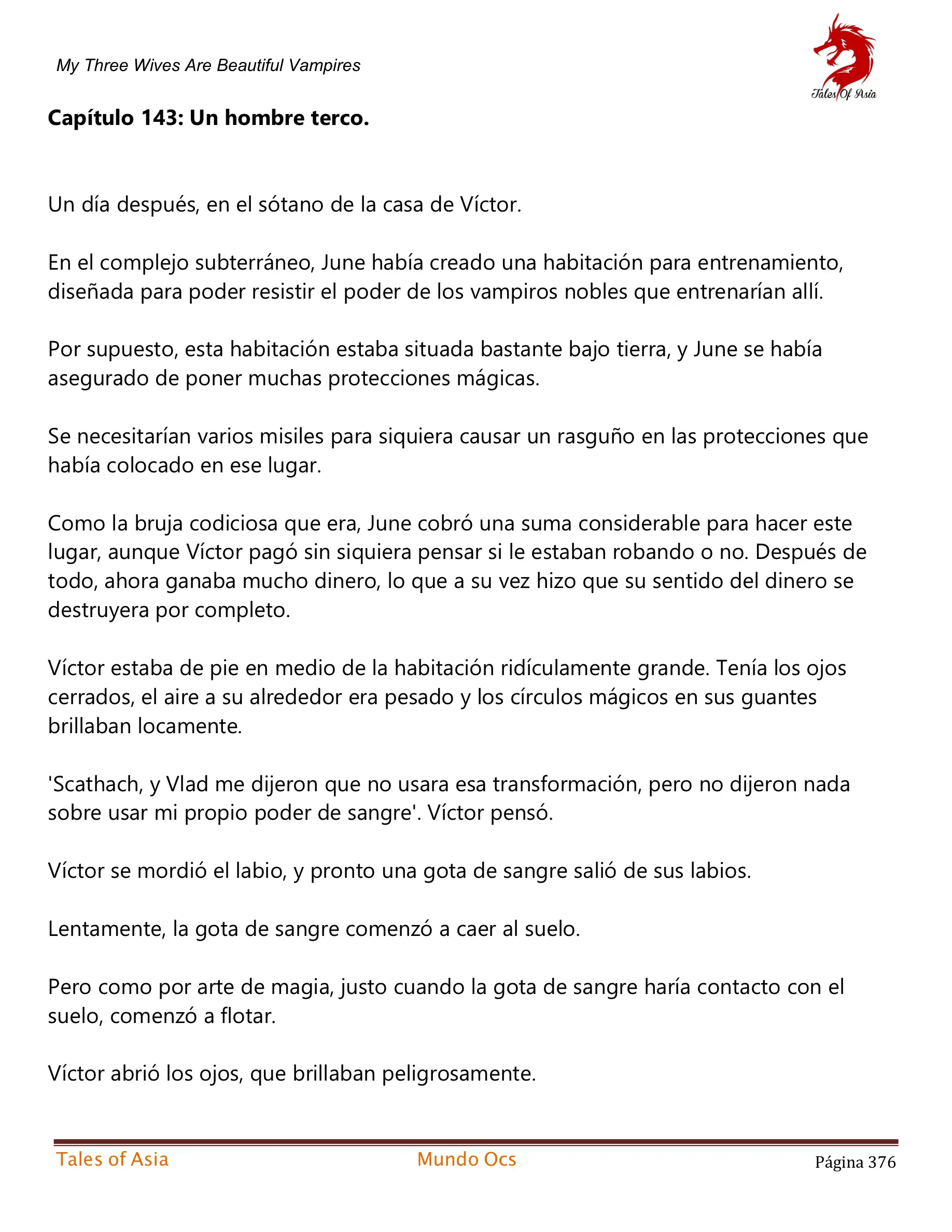 My Three Wives Are Beautiful Vampires

Tales Of Asia

**Capítulo 143: Un hombre terco.**

Un día después, en el sótano de la casa de Víctor.

En el complejo subterráneo, June había creado una habitación para entrenamiento, diseñada para poder resistir el poder de los vampiros nobles que entrenarían allí.

Por supuesto, esta habitación estaba situada bastante bajo tierra, y June se había asegurado de poner muchas protecciones mágicas.

Se necesitarían varios misiles para siquiera causar un rasguño en las protecciones que había colocado en ese lugar.

Como la bruja codiciosa que era, June cobró una suma considerable para hacer este lugar, aunque Víctor pagó sin siquiera pensar si le estaban robando o no. Después de todo, ahora ganaba mucho dinero, lo que a su vez hizo que su sentido del dinero se destruyera por completo.

Víctor estaba de pie en medio de la habitación ridículamente grande. Tenía los ojos cerrados, el aire a su alrededor era pesado y los círculos mágicos en sus guantes brillaban locamente.

'Scathach, y Vlad me dijeron que no usara esa transformación, pero no dijeron nada sobre usar mi propio poder de sangre'. Víctor pensó.

Víctor se mordió el labio, y pronto una gota de sangre salió de sus labios.

Lentamente, la gota de sangre comenzó a caer al suelo.

Pero como por arte de magia, justo cuando la gota de sangre haría contacto con el suelo, comenzó a flotar.

Víctor abrió los ojos, que brillaban peligrosamente.

Tales of Asia Mundo Ocs Página 376